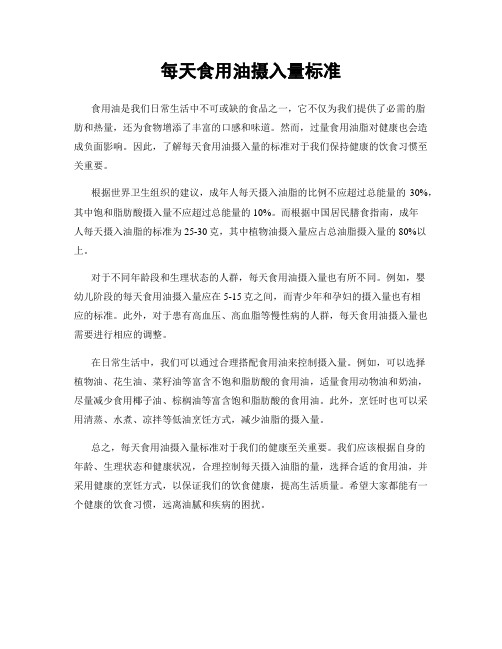 每天食用油摄入量标准

食用油是我们日常生活中不可或缺的食品之一，它不仅为我们提供了必需的脂肪和热量，还为食物增添了丰富的口感和味道。然而，过量食用油脂对健康也会造成负面影响。因此，了解每天食用油摄入量的标准对于我们保持健康的饮食习惯至关重要。

根据世界卫生组织的建议，成年人每天摄入油脂的比例不应超过总能量的 30%，其中饱和脂肪酸摄入量不应超过总能量的 10%。而根据中国居民膳食指南，成年人每天摄入油脂的标准为 25-30 克，其中植物油摄入量应占总油脂摄入量的 80%以上。

对于不同年龄段和生理状态的人群，每天食用油摄入量也有所不同。例如，婴幼儿阶段的每天食用油摄入量应在 5-15 克之间，而青少年和孕妇的摄入量也有相应的标准。此外，对于患有高血压、高血脂等慢性病的人群，每天食用油摄入量也需要进行相应的调整。

在日常生活中，我们可以通过合理搭配食用油来控制摄入量。例如，可以选择植物油、花生油、菜籽油等富含不饱和脂肪酸的食用油，适量食用动物油和奶油，尽量减少食用椰子油、棕榈油等富含饱和脂肪酸的食用油。此外，烹饪时也可以采用清蒸、水煮、凉拌等低油烹饪方式，减少油脂的摄入量。

总之，每天食用油摄入量标准对于我们的健康至关重要。我们应该根据自身的年龄、生理状态和健康状况，合理控制每天摄入油脂的量，选择合适的食用油，并采用健康的烹饪方式，以保证我们的饮食健康，提高生活质量。希望大家都能有一个健康的饮食习惯，远离油腻和疾病的困扰。